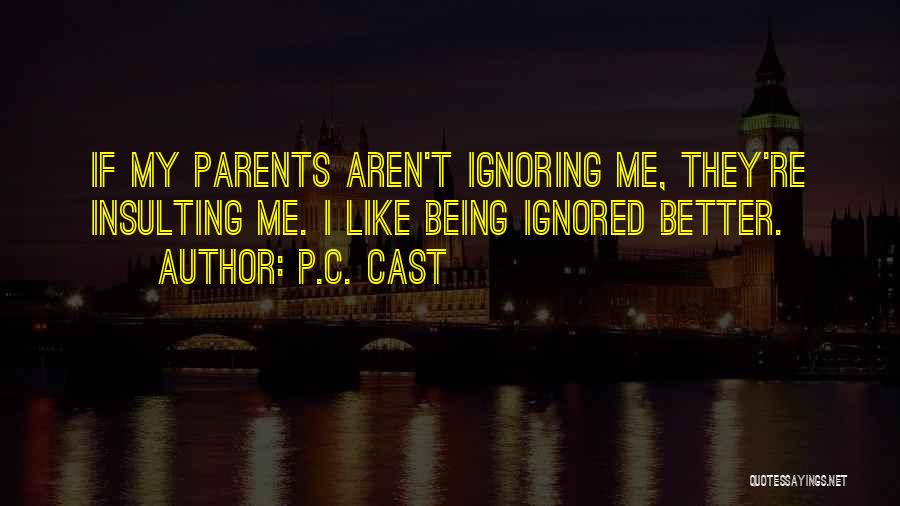 IF MY PARENTS AREN'T IGNORING ME, THEY'RE INSULTING ME. I LIKE BEING IGNORED BETTER.

AUTHOR: P.C. CAST

QUOTESSAYINGS.NET